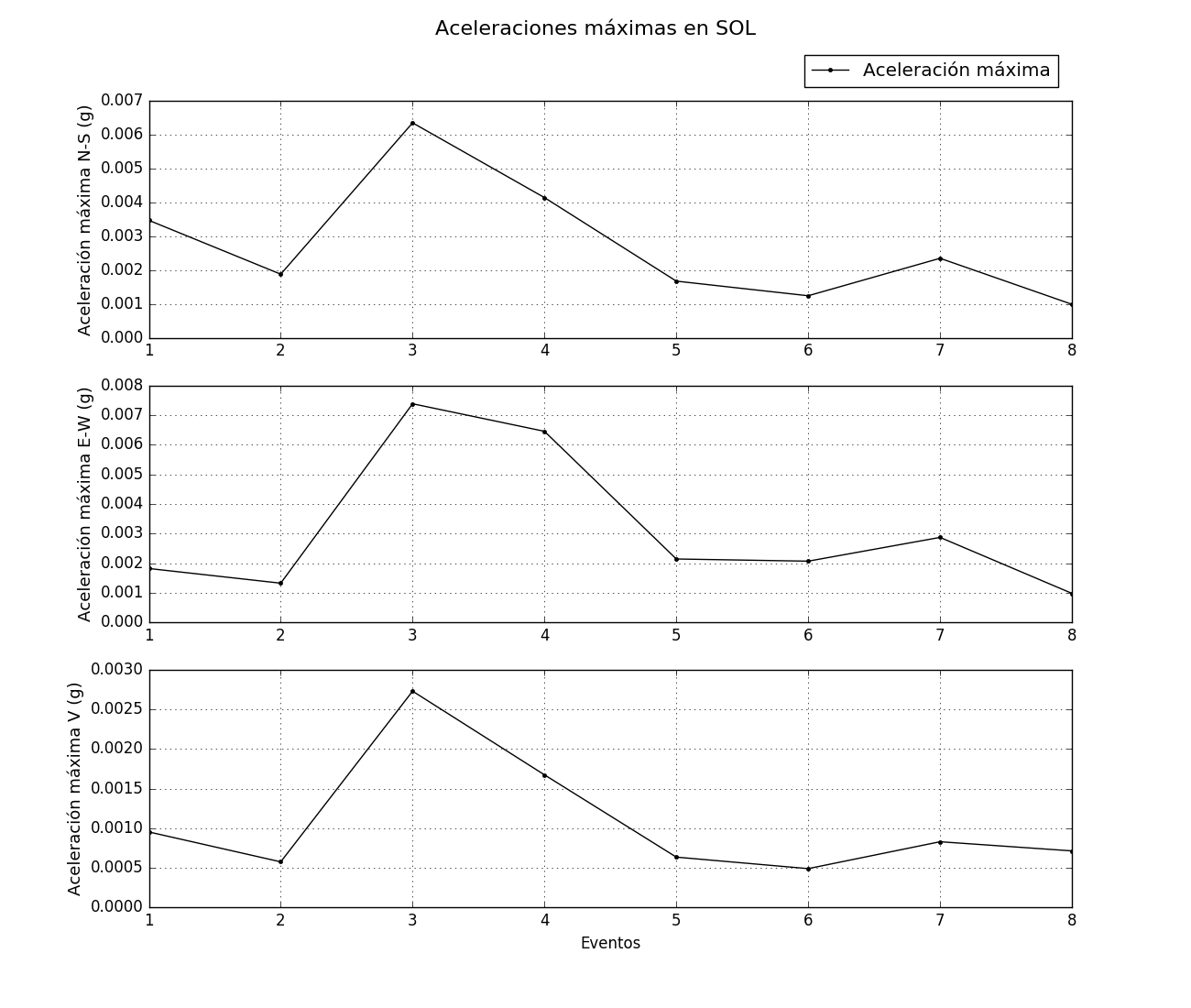 Aceleraciones máximas en SOL

Aceleración máxima

Aceleración máxima N-S (g)

0.007
0.006
0.005
0.004
0.003
0.002
0.001
0.000

1 2 3 4 5 6 7 8

Aceleración máxima E-W (g)

0.008
0.007
0.006
0.005
0.004
0.003
0.002
0.001
0.000

1 2 3 4 5 6 7 8

Aceleración máxima V (g)

0.0030
0.0025
0.0020
0.0015
0.0010
0.0005
0.0000

1 2 3 4 5 6 7 8

Eventos